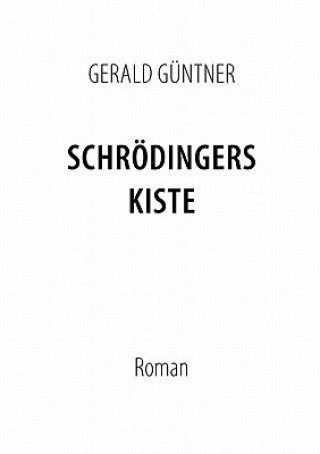 GERALD GÜNTNER

SCHRÖDINGERS KISTE

Roman